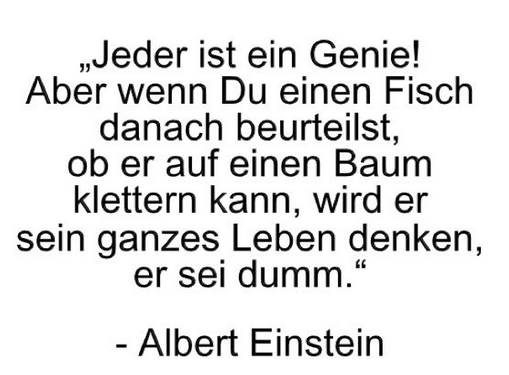 „Jeder ist ein Genie! Aber wenn Du einen Fisch danach beurteilst, ob er auf einen Baum klettern kann, wird er sein ganzes Leben denken, er sei dumm.“

- Albert Einstein